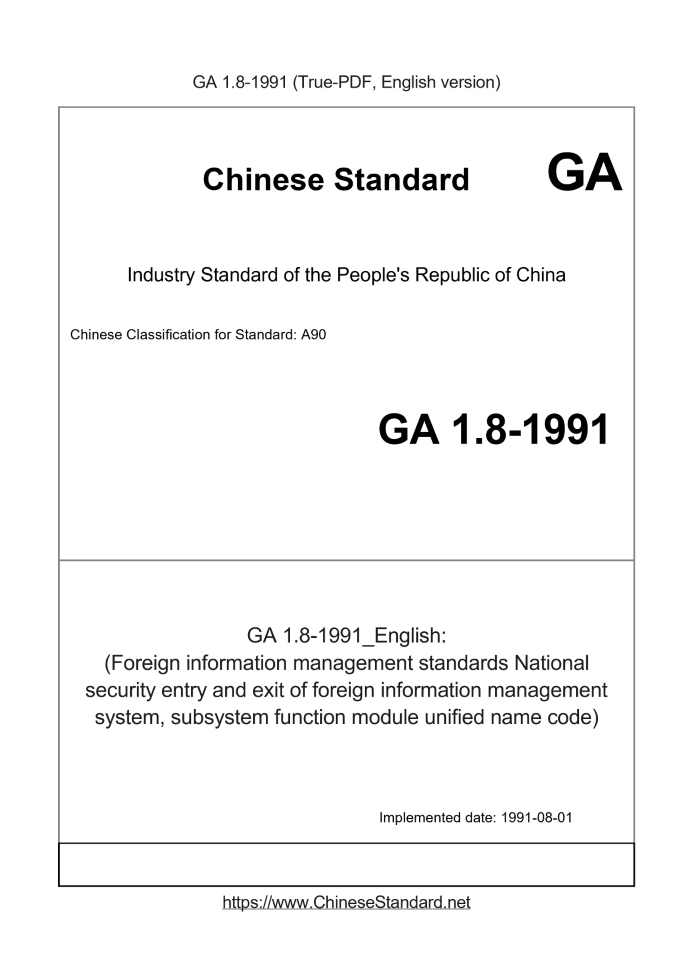 GA 1.8-1991 (True-PDF, English version)

Chinese Standard GA

Industry Standard of the People's Republic of China

Chinese Classification for Standard: A90

GA 1.8-1991

GA 1.8-1991_English:
(Foreign information management standards National security entry and exit of foreign information management system, subsystem function module unified name code)

Implemented date: 1991-08-01

https://www.ChineseStandard.net